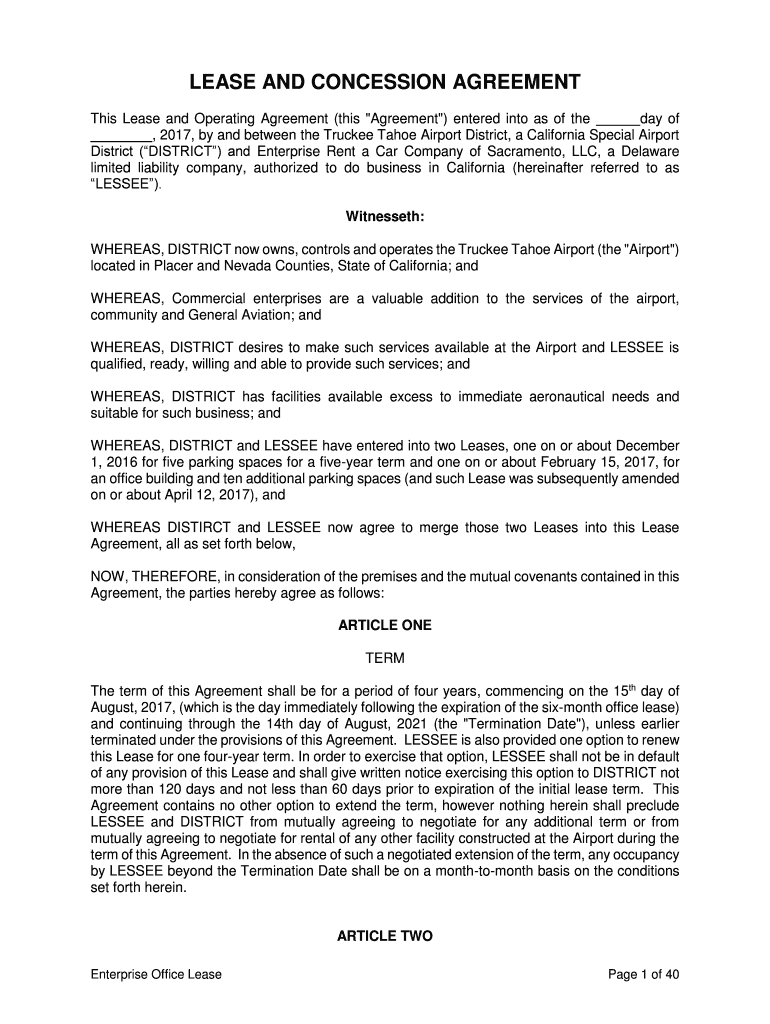 LEASE AND CONCESSION AGREEMENT

This Lease and Operating Agreement (this "Agreement") entered into as of the ______day of ________, 2017, by and between the Truckee Tahoe Airport District, a California Special Airport District ("DISTRICT") and Enterprise Rent a Car Company of Sacramento, LLC, a Delaware limited liability company, authorized to do business in California (hereinafter referred to as "LESSEE").

Witnesseth:

WHEREAS, DISTRICT now owns, controls and operates the Truckee Tahoe Airport (the "Airport") located in Placer and Nevada Counties, State of California; and

WHEREAS, Commercial enterprises are a valuable addition to the services of the airport, community and General Aviation; and

WHEREAS, DISTRICT desires to make such services available at the Airport and LESSEE is qualified, ready, willing and able to provide such services; and

WHEREAS, DISTRICT has facilities available excess to immediate aeronautical needs and suitable for such business; and

WHEREAS, DISTRICT and LESSEE have entered into two Leases, one on or about December 1, 2016 for five parking spaces for a five-year term and one on or about February 15, 2017, for an office building and ten additional parking spaces (and such Lease was subsequently amended on or about April 12, 2017), and

WHEREAS DISTIRCT and LESSEE now agree to merge those two Leases into this Lease Agreement, all as set forth below,

NOW, THEREFORE, in consideration of the premises and the mutual covenants contained in this Agreement, the parties hereby agree as follows:

ARTICLE ONE

TERM

The term of this Agreement shall be for a period of four years, commencing on the 15$^{th}$ day of August, 2017, (which is the day immediately following the expiration of the six-month office lease) and continuing through the 14th day of August, 2021 (the "Termination Date"), unless earlier terminated under the provisions of this Agreement. LESSEE is also provided one option to renew this Lease for one four-year term. In order to exercise that option, LESSEE shall not be in default of any provision of this Lease and shall give written notice exercising this option to DISTRICT not more than 120 days and not less than 60 days prior to expiration of the initial lease term. This Agreement contains no other option to extend the term, however nothing herein shall preclude LESSEE and DISTRICT from mutually agreeing to negotiate for any additional term or from mutually agreeing to negotiate for rental of any other facility constructed at the Airport during the term of this Agreement. In the absence of such a negotiated extension of the term, any occupancy by LESSEE beyond the Termination Date shall be on a month-to-month basis on the conditions set forth herein.

ARTICLE TWO

Enterprise Office Lease

Page 1 of 40